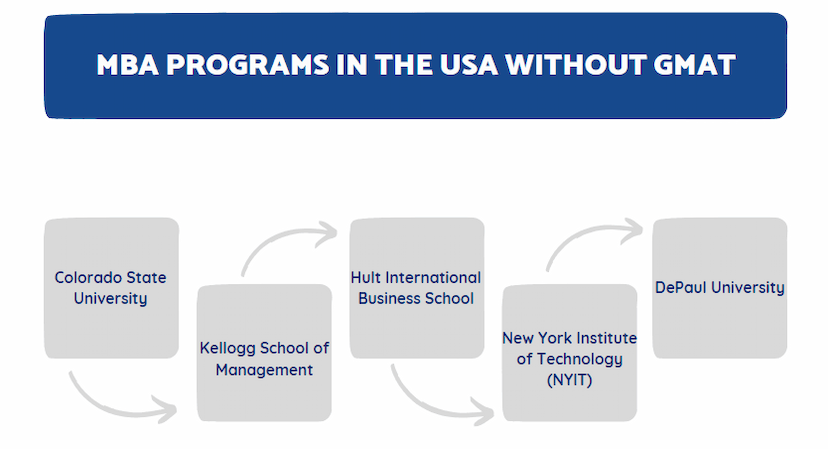 MBA PROGRAMS IN THE USA WITHOUT GMAT

Colorado State University

Kellogg School of Management

Hult International Business School

New York Institute of Technology (NYIT)

DePaul University